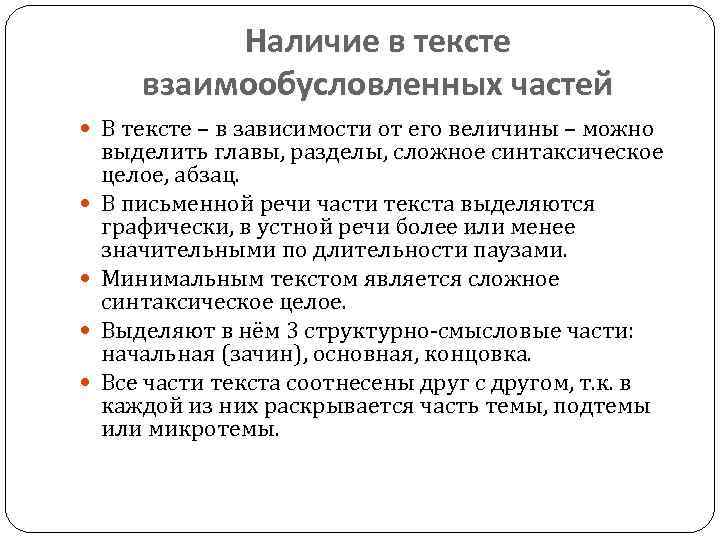 Наличие в тексте взаимообусловленных частей

В тексте – в зависимости от его величины – можно выделить главы, разделы, сложное синтаксическое целое, абзац.

В письменной речи части текста выделяются графически, в устной речи более или менее значительными по длительности паузами.

Минимальным текстом является сложное синтаксическое целое.

Выделяют в нём 3 структурно-смысловые части: начальная (зачин), основная, концовка.

Все части текста соотнесены друг с другом, т.к. в каждой из них раскрывается часть темы, подтемы или микротемы.